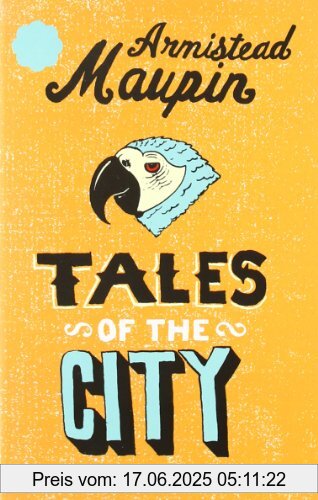 Armistead Maupin

TALES
OF THE
CITY

Preis vom: 17.06.2025 05:11:22